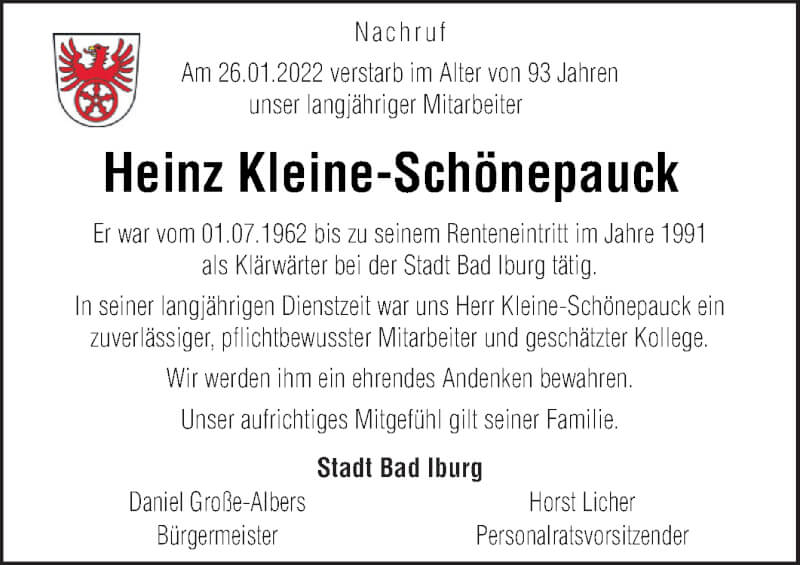 Nachruf

Am 26.01.2022 verstarb im Alter von 93 Jahren unser langjähriger Mitarbeiter

Heinz Kleine-Schönepauck

Er war vom 01.07.1962 bis zu seinem Renteneintritt im Jahre 1991 als Klärwärter bei der Stadt Bad Iburg tätig.

In seiner langjährigen Dienstzeit war uns Herr Kleine-Schönepauck ein zuverlässiger, pflichtbewusster Mitarbeiter und geschätzter Kollege.

Wir werden ihm ein ehrendes Andenken bewahren.

Unser aufrichtiges Mitgefühl gilt seiner Familie.

Stadt Bad Iburg

Daniel Große-Albers
Bürgermeister

Horst Licher
Personalratsvorsitzender